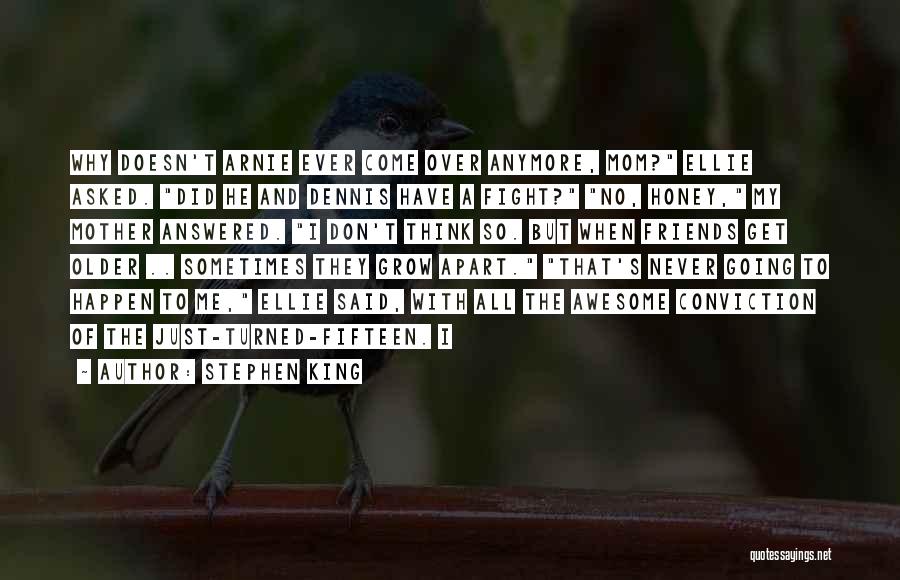 WHY DOESN'T ARNIE EVER COME OVER ANYMORE, MOM?" ELLIE ASKED. "DID HE AND DENNIS HAVE A FIGHT?" "NO, HONEY," MY MOTHER ANSWERED. "I DON'T THINK SO. BUT WHEN FRIENDS GET OLDER .. SOMETIMES THEY GROW APART." "THAT'S NEVER GOING TO HAPPEN TO ME," ELLIE SAID, WITH ALL THE AWESOME CONVICTION OF THE JUST-TURNED-FIFTEEN. I

~ AUTHOR: STEPHEN KING

quotessayings.net